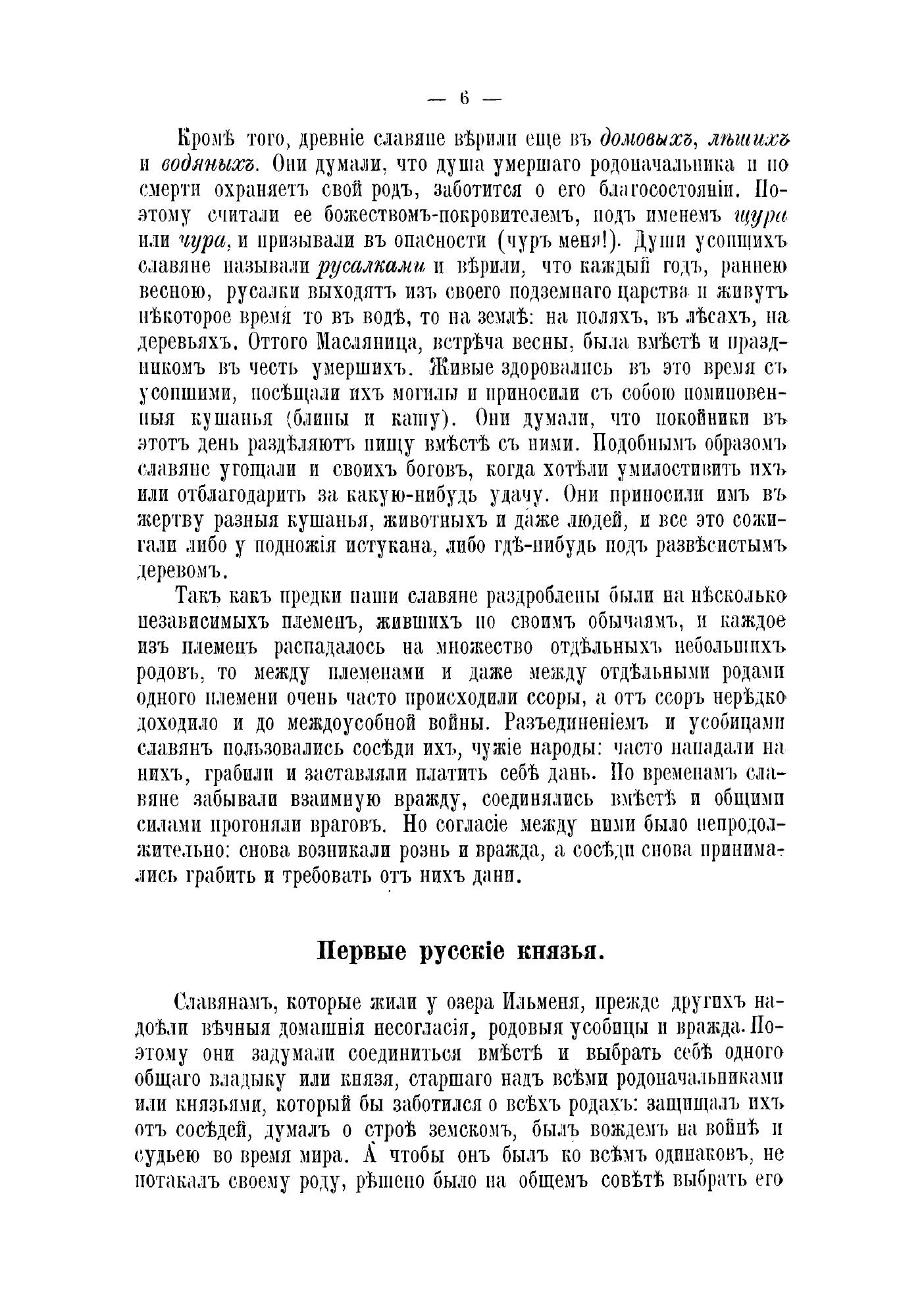 — 6 —

Кромѣ того, древніе славяне вѣрили еще въ домовыхъ, лѣшихъ и водяныхъ. Они думали, что душа умершаго родоначальника и по смерти охраняетъ свой родъ, заботится о его благосостояніи. Поэтому считали ее божествомъ-покровителемъ, подъ именемъ щура или чура, и призывали въ опасности (чуръ меня!). Души усопшихъ славяне называли русалками и вѣрили, что каждый годъ, раннею весною, русалки выходятъ изъ своего подземнаго царства и живутъ нѣкоторое время то въ водѣ, то на землѣ: на поляхъ, въ лѣсахъ, на деревьяхъ. Оттого Масляница, встрѣча весны, была вмѣстѣ и праздникомъ въ честь умершихъ. Живые здоровались въ это время съ усопшими, посѣщали ихъ могилы и приносили съ собою поминовенныя кушанья (блины и кашу). Они думали, что покойники въ этотъ день раздѣляютъ пищу вмѣстѣ съ ними. Подобнымъ образомъ славяне угощали и своихъ боговъ, когда хотѣли умилостивить ихъ или отблагодарить за какую-нибудь удачу. Они приносили имъ въ жертву разныя кушанья, животныхъ и даже людей, и все это сожигали либо у подножія истукана, либо гдѣ-нибудь подъ развѣсистымъ деревомъ.

Такъ какъ предки наши славяне раздроблены были на нѣсколько независимыхъ племенъ, жившихъ по своимъ обычаямъ, и каждое изъ племенъ распадалось на множество отдѣльныхъ небольшихъ родовъ, то между племенами и даже между отдѣльными родами одного племени очень часто происходили ссоры, а отъ ссоръ нерѣдко доходило и до междоусобной войны. Разъединеніемъ и усобицами славянъ пользовались сосѣди ихъ, чужіе народы: часто нападали на нихъ, грабили и заставляли платить себѣ дань. По временамъ славяне забывали взаимную вражду, соединялись вмѣстѣ и общими силами прогоняли враговъ. Но согласіе между ними было непродолжительно: снова возникали рознь и вражда, а сосѣди снова принимались грабить и требовать отъ нихъ дани.

Первые русскіе князья.

Славянамъ, которые жили у озера Ильменя, прежде другихъ надоѣли вѣчныя домашнія несогласія, родовыя усобицы и вражда. Поэтому они задумали соединиться вмѣстѣ и выбрать себѣ одного общаго владыку или князя, старшаго надъ всѣми родоначальниками или князьями, который бы заботился о всѣхъ родахъ: защищалъ ихъ отъ сосѣдей, думалъ о строѣ земскомъ, былъ вождемъ на войнѣ и судьею во время мира. А чтобы онъ былъ ко всѣмъ одинаковъ, не потакалъ своему роду, рѣшено было на общемъ совѣтѣ выбрать его